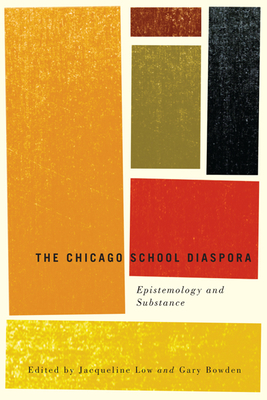 THE CHICAGO SCHOOL DIASPORA

Epistemology and Substance

Edited by Jacqueline Low and Gary Bowden